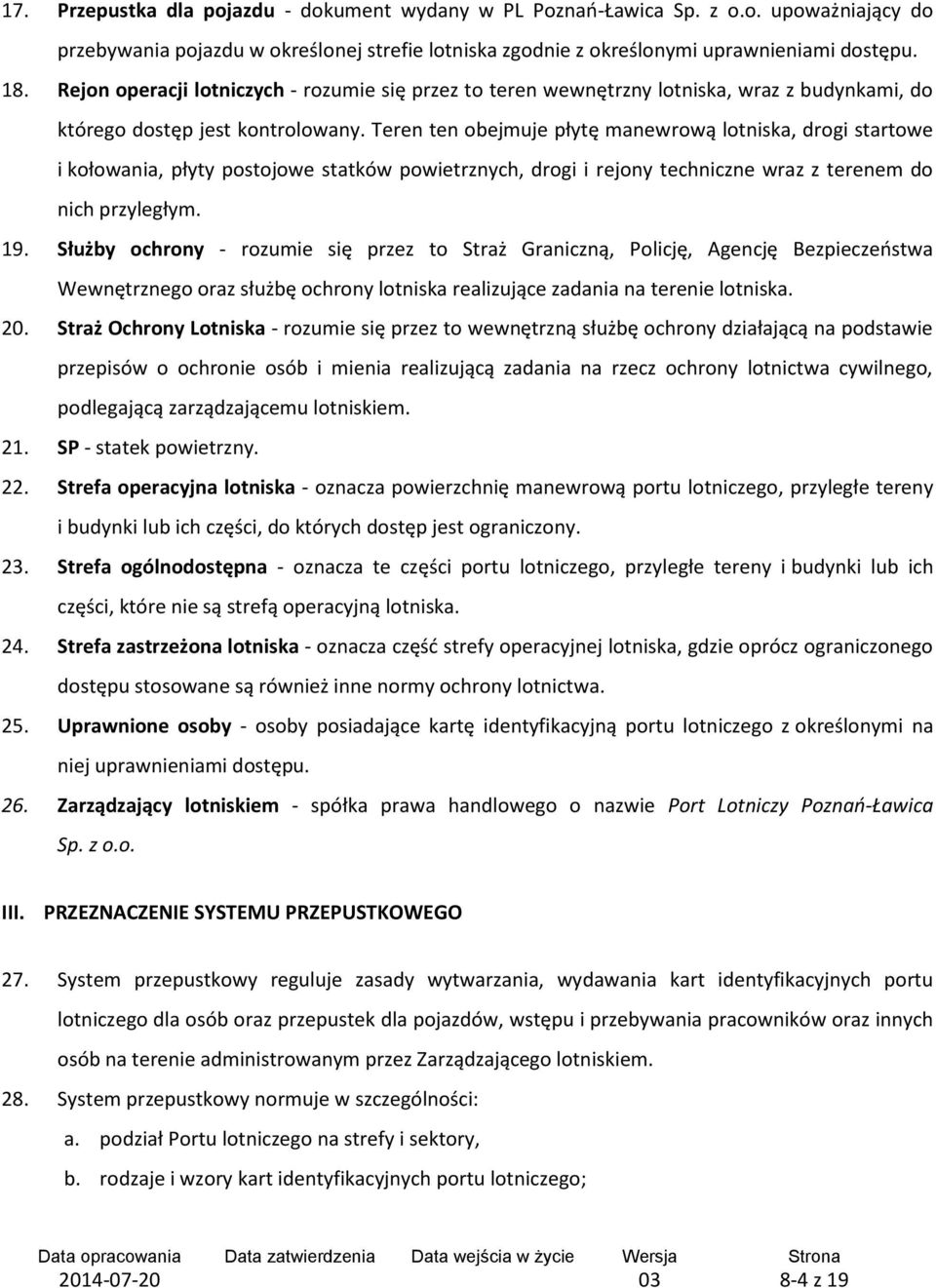 17. Przepustka dla pojazdu - dokument wydany w PL Poznań-Ławica Sp. z o.o. upoważniający do przebywania pojazdu w określonej strefie lotniska zgodnie z określonymi uprawnieniami dostępu.

18. Rejon operacji lotniczych - rozumie się przez to teren wewnętrzny lotniska, wraz z budynkami, do którego dostęp jest kontrolowany. Teren ten obejmuje płytę manewrową lotniska, drogi startowe i kołowania, płyty postojowe statków powietrznych, drogi i rejony techniczne wraz z terenem do nich przyległym.

19. Służby ochrony - rozumie się przez to Straż Graniczną, Policję, Agencję Bezpieczeństwa Wewnętrznego oraz służbę ochrony lotniska realizujące zadania na terenie lotniska.

20. Straż Ochrony Lotniska - rozumie się przez to wewnętrzną służbę ochrony działającą na podstawie przepisów o ochronie osób i mienia realizującą zadania na rzecz ochrony lotnictwa cywilnego, podlegającą zarządzającemu lotniskiem.

21. SP - statek powietrzny.

22. Strefa operacyjna lotniska - oznacza powierzchnię manewrową portu lotniczego, przyległe tereny i budynki lub ich części, do których dostęp jest ograniczony.

23. Strefa ogólnodostępna - oznacza te części portu lotniczego, przyległe tereny i budynki lub ich części, które nie są strefą operacyjną lotniska.

24. Strefa zastrzeżona lotniska - oznacza część strefy operacyjnej lotniska, gdzie oprócz ograniczonego dostępu stosowane są również inne normy ochrony lotnictwa.

25. Uprawnione osoby - osoby posiadające kartę identyfikacyjną portu lotniczego z określonymi na niej uprawnieniami dostępu.

26. Zarządzający lotniskiem - spółka prawa handlowego o nazwie Port Lotniczy Poznań-Ławica Sp. z o.o.

III. PRZEZNACZENIE SYSTEMU PRZEPUSTKOWEGO

27. System przepustkowy reguluje zasady wytwarzania, wydawania kart identyfikacyjnych portu lotniczego dla osób oraz przepustek dla pojazdów, wstępu i przebywania pracowników oraz innych osób na terenie administrowanym przez Zarządzającego lotniskiem.

28. System przepustkowy normuje w szczególności:

a. podział Portu lotniczego na strefy i sektory,

b. rodzaje i wzory kart identyfikacyjnych portu lotniczego;

| Data opracowania | Data zatwierdzenia | Data wejścia w życie | Wersja | Strona |
|---|---|---|---|---|
| 2014-07-20 | | | 03 | 8-4 z 19 |